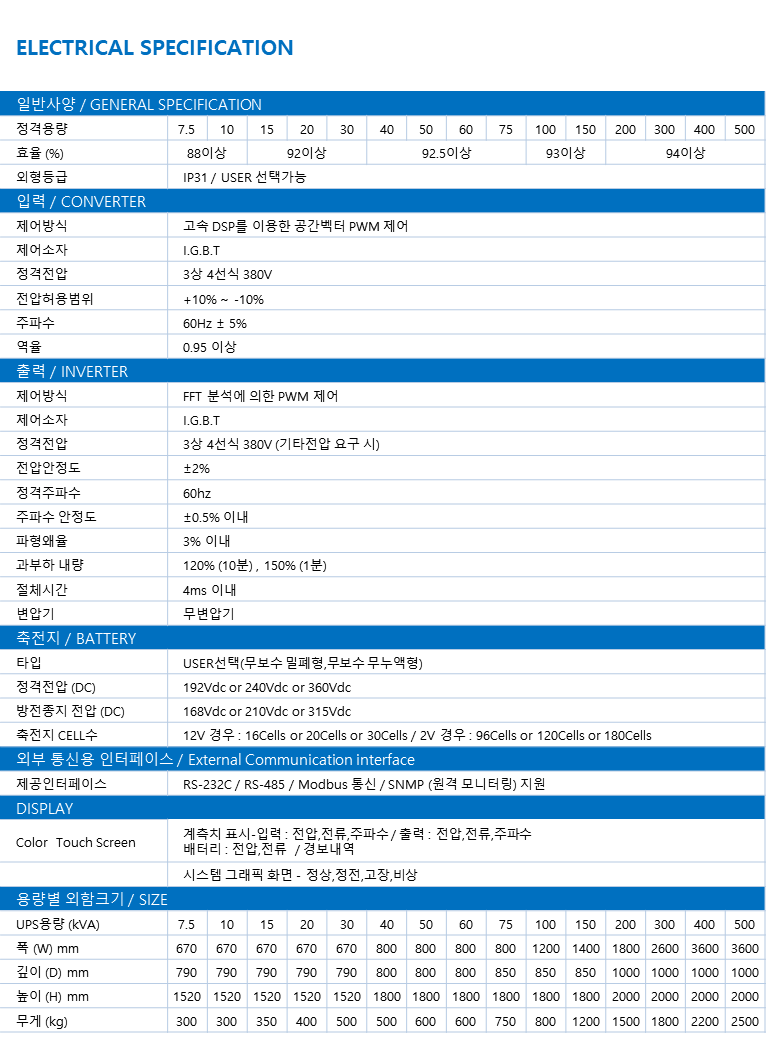 ELECTRICAL SPECIFICATION

일반사양 / GENERAL SPECIFICATION

| 정격용량 | 7.5 | 10 | 15 | 20 | 30 | 40 | 50 | 60 | 75 | 100 | 150 | 200 | 300 | 400 | 500 |
|---|---|---|---|---|---|---|---|---|---|---|---|---|---|---|---|
| 효율 (%) | 88이상 | | 92이상 | | | 92.5이상 | | | | 93이상 | | 94이상 | | | |
| 외형등급 | IP31 / USER 선택가능 | | | | | | | | | | | | | | |

입력 / CONVERTER

| 제어방식 | 고속 DSP를 이용한 공간벡터 PWM 제어 |
|---|---|
| 제어소자 | I.G.B.T |
| 정격전압 | 3상 4선식 380V |
| 전압허용범위 | +10% ~ -10% |
| 주파수 | 60Hz ± 5% |
| 역율 | 0.95 이상 |

출력 / INVERTER

| 제어방식 | FFT 분석에 의한 PWM 제어 |
|---|---|
| 제어소자 | I.G.B.T |
| 정격전압 | 3상 4선식 380V (기타전압 요구 시) |
| 전압안정도 | ±2% |
| 정격주파수 | 60hz |
| 주파수 안정도 | ±0.5% 이내 |
| 파형왜율 | 3% 이내 |
| 과부하 내량 | 120% (10분) , 150% (1분) |
| 절체시간 | 4ms 이내 |
| 변압기 | 무변압기 |

축전지 / BATTERY

| 타입 | USER선택(무보수 밀폐형,무보수 무누액형) |
|---|---|
| 정격전압 (DC) | 192Vdc or 240Vdc or 360Vdc |
| 방전종지 전압 (DC) | 168Vdc or 210Vdc or 315Vdc |
| 축전지 CELL수 | 12V 경우 : 16Cells or 20Cells or 30Cells / 2V 경우 : 96Cells or 120Cells or 180Cells |

외부 통신용 인터페이스 / External Communication interface

| 제공인터페이스 | RS-232C / RS-485 / Modbus 통신 / SNMP (원격 모니터링) 지원 |
|---|---|

DISPLAY

| Color Touch Screen | 계측치 표시-입력 : 전압,전류,주파수 / 출력 : 전압,전류,주파수 배터리 : 전압,전류 / 경보내역 |
|---|---|
| | 시스템 그래픽 화면 - 정상,정전,고장,비상 |

용량별 외함크기 / SIZE

| UPS용량 (kVA) | 7.5 | 10 | 15 | 20 | 30 | 40 | 50 | 60 | 75 | 100 | 150 | 200 | 300 | 400 | 500 |
|---|---|---|---|---|---|---|---|---|---|---|---|---|---|---|---|
| 폭 (W) mm | 670 | 670 | 670 | 670 | 670 | 800 | 800 | 800 | 800 | 1200 | 1400 | 1800 | 2600 | 3600 | 3600 |
| 깊이 (D) mm | 790 | 790 | 790 | 790 | 790 | 800 | 800 | 800 | 850 | 850 | 850 | 1000 | 1000 | 1000 | 1000 |
| 높이 (H) mm | 1520 | 1520 | 1520 | 1520 | 1520 | 1800 | 1800 | 1800 | 1800 | 1800 | 1800 | 2000 | 2000 | 2000 | 2000 |
| 무게 (kg) | 300 | 300 | 350 | 400 | 500 | 500 | 600 | 600 | 750 | 800 | 1200 | 1500 | 1800 | 2200 | 2500 |